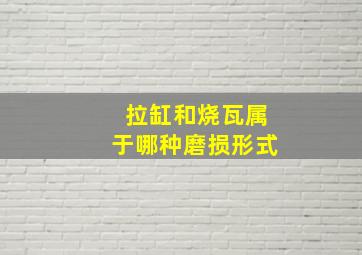 拉缸和烧瓦属于哪种磨损形式